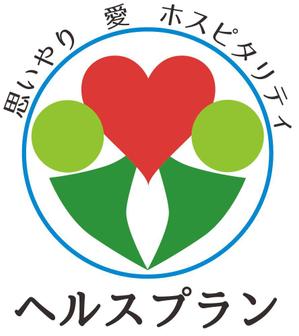 思いやり　愛　ホスピタリティ

ヘルスプラン